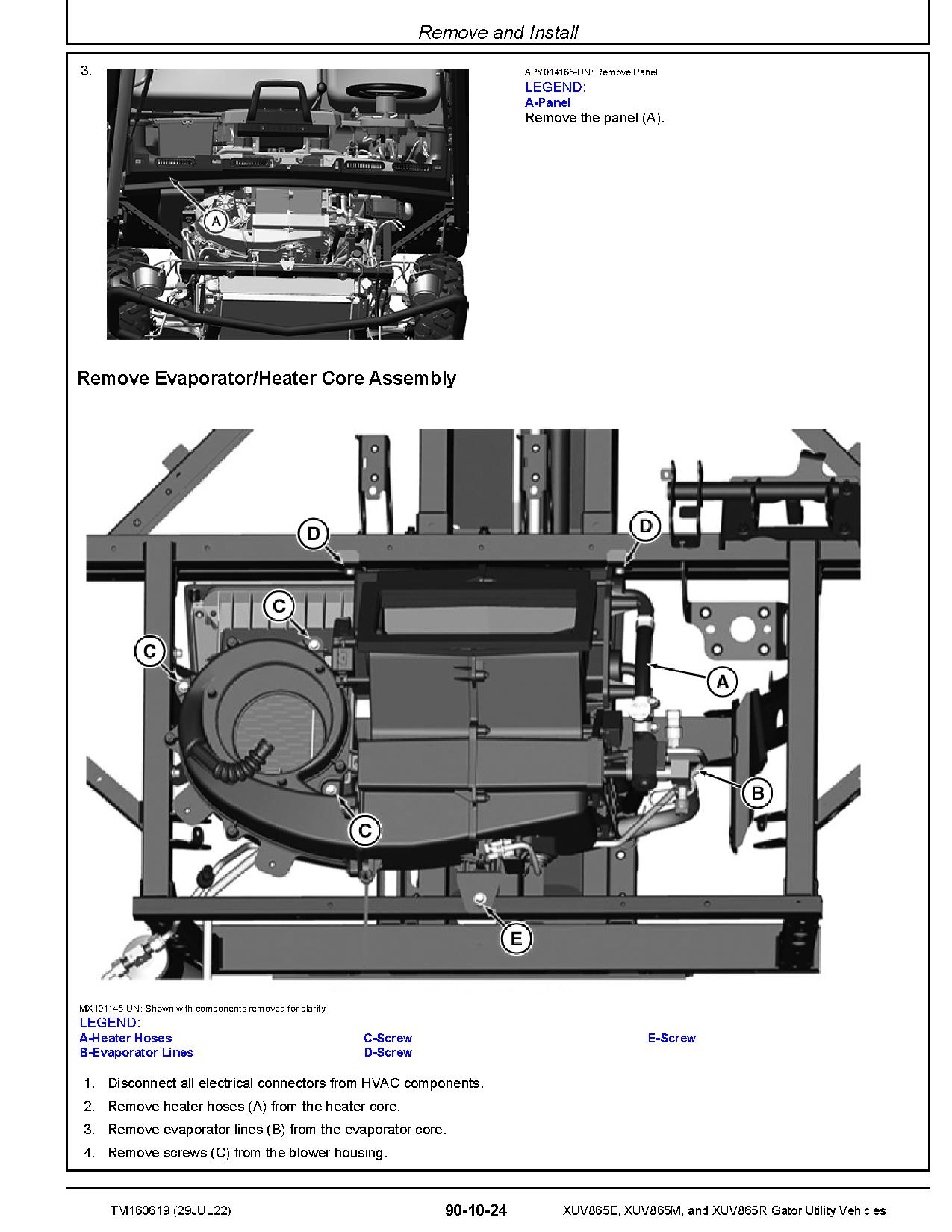 Remove and Install

3.

A

APY014165-UN: Remove Panel
LEGEND:
A-Panel
Remove the panel (A).

Remove Evaporator/Heater Core Assembly

D

D

C

C

A

B

C

E

MX101145-UN: Shown with components removed for clarity
LEGEND:
A-Heater Hoses
B-Evaporator Lines
C-Screw
D-Screw
E-Screw

1. Disconnect all electrical connectors from HVAC components.
2. Remove heater hoses (A) from the heater core.
3. Remove evaporator lines (B) from the evaporator core.
4. Remove screws (C) from the blower housing.

TM160619 (29JUL22)

90-10-24

XUV865E, XUV865M, and XUV865R Gator Utility Vehicles